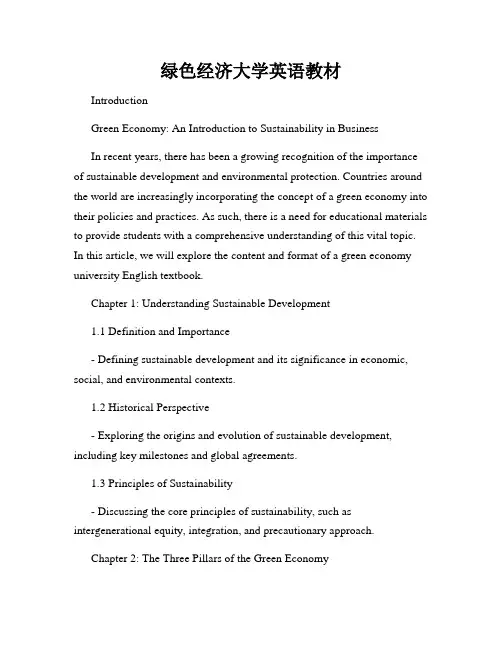 绿色经济大学英语教材

Introduction

Green Economy: An Introduction to Sustainability in Business

In recent years, there has been a growing recognition of the importance of sustainable development and environmental protection. Countries around the world are increasingly incorporating the concept of a green economy into their policies and practices. As such, there is a need for educational materials to provide students with a comprehensive understanding of this vital topic. In this article, we will explore the content and format of a green economy university English textbook.

Chapter 1: Understanding Sustainable Development

1.1 Definition and Importance

- Defining sustainable development and its significance in economic, social, and environmental contexts.

1.2 Historical Perspective

- Exploring the origins and evolution of sustainable development, including key milestones and global agreements.

1.3 Principles of Sustainability

- Discussing the core principles of sustainability, such as intergenerational equity, integration, and precautionary approach.

Chapter 2: The Three Pillars of the Green Economy